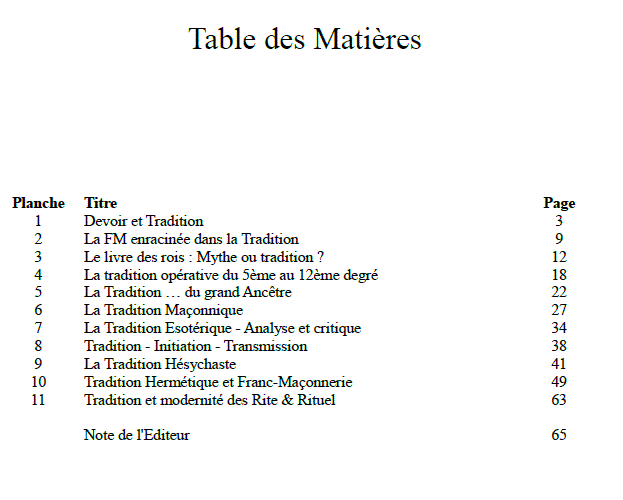 Table des Matières

| Planche | Titre | Page |
|---|---|---|
| 1 | Devoir et Tradition | 3 |
| 2 | La FM enracinée dans la Tradition | 9 |
| 3 | Le livre des rois : Mythe ou tradition ? | 12 |
| 4 | La tradition opérative du 5ème au 12ème degré | 18 |
| 5 | La Tradition … du grand Ancêtre | 22 |
| 6 | La Tradition Maçonnique | 27 |
| 7 | La Tradition Esotérique - Analyse et critique | 34 |
| 8 | Tradition - Initiation - Transmission | 38 |
| 9 | La Tradition Hésychaste | 41 |
| 10 | Tradition Hermétique et Franc-Maçonnerie | 49 |
| 11 | Tradition et modernité des Rite & Rituel | 63 |
| | Note de l'Editeur | 65 |